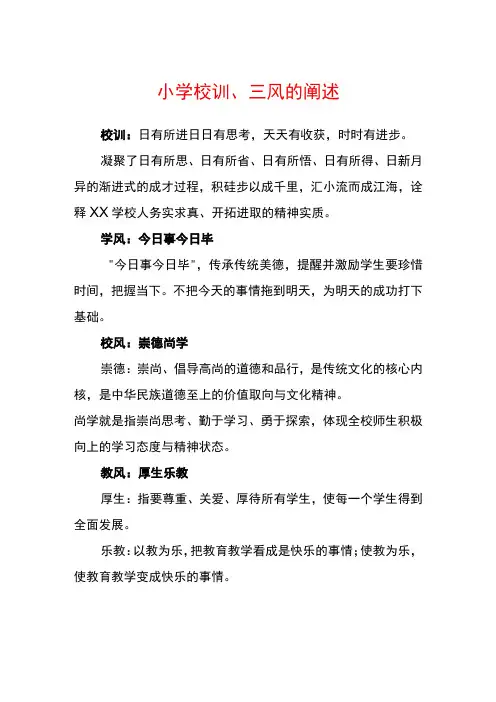 小学校训、三风的阐述

校训：日有所进日日有思考，天天有收获，时时有进步。

凝聚了日有所思、日有所省、日有所悟、日有所得、日新月异的渐进式的成才过程，积硅步以成千里，汇小流而成江海，诠释XX学校人务实求真、开拓进取的精神实质。

学风：今日事今日毕

"今日事今日毕"，传承传统美德，提醒并激励学生要珍惜时间，把握当下。不把今天的事情拖到明天，为明天的成功打下基础。

校风：崇德尚学

崇德：崇尚、倡导高尚的道德和品行，是传统文化的核心内核，是中华民族道德至上的价值取向与文化精神。

尚学就是指崇尚思考、勤于学习、勇于探索，体现全校师生积极向上的学习态度与精神状态。

教风：厚生乐教

厚生：指要尊重、关爱、厚待所有学生，使每一个学生得到全面发展。

乐教：以教为乐，把教育教学看成是快乐的事情；使教为乐，使教育教学变成快乐的事情。